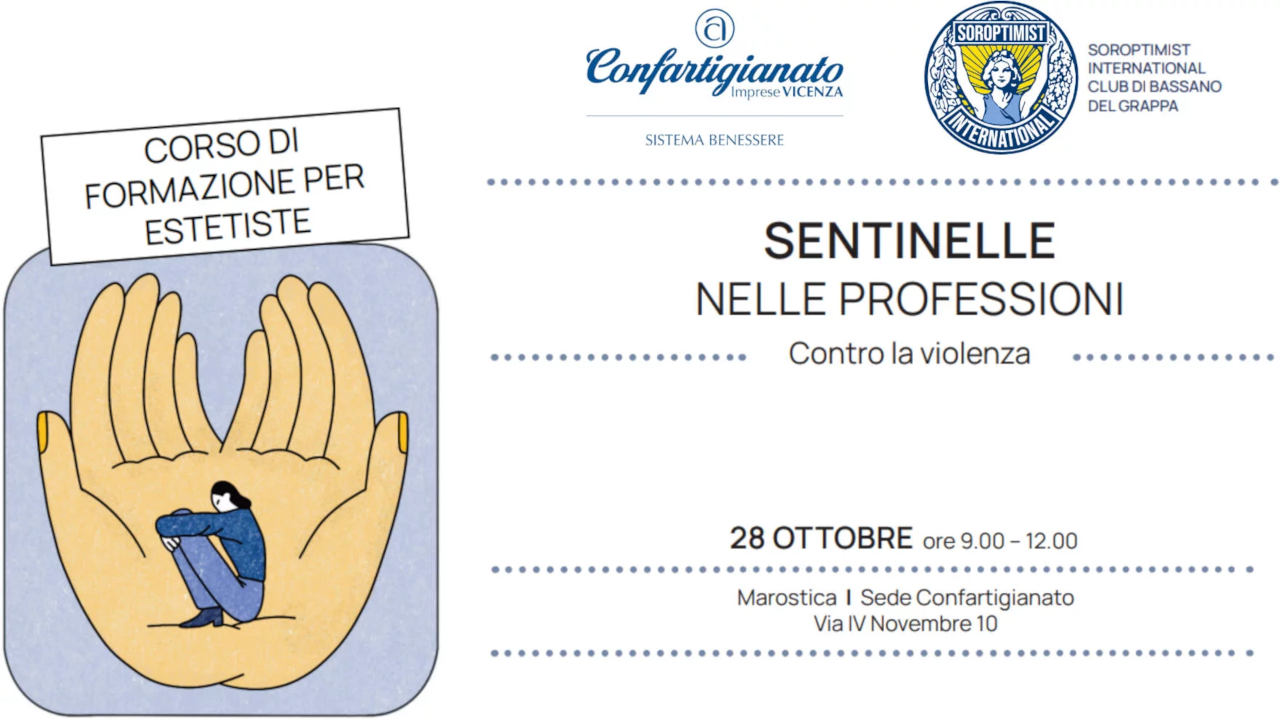 CORSO DI FORMAZIONE PER ESTETISTE

Confartigianato
Imprese VICENZA

SISTEMA BENESSERE

SOROPTIMIST
INTERNATIONAL

SOROPTIMIST
INTERNATIONAL
CLUB DI BASSANO
DEL GRAPPA

SENTINELLE
NELLE PROFESSIONI

Contro la violenza

28 OTTOBRE ore 9.00 – 12.00

Marostica I Sede Confartigianato
Via IV Novembre 10